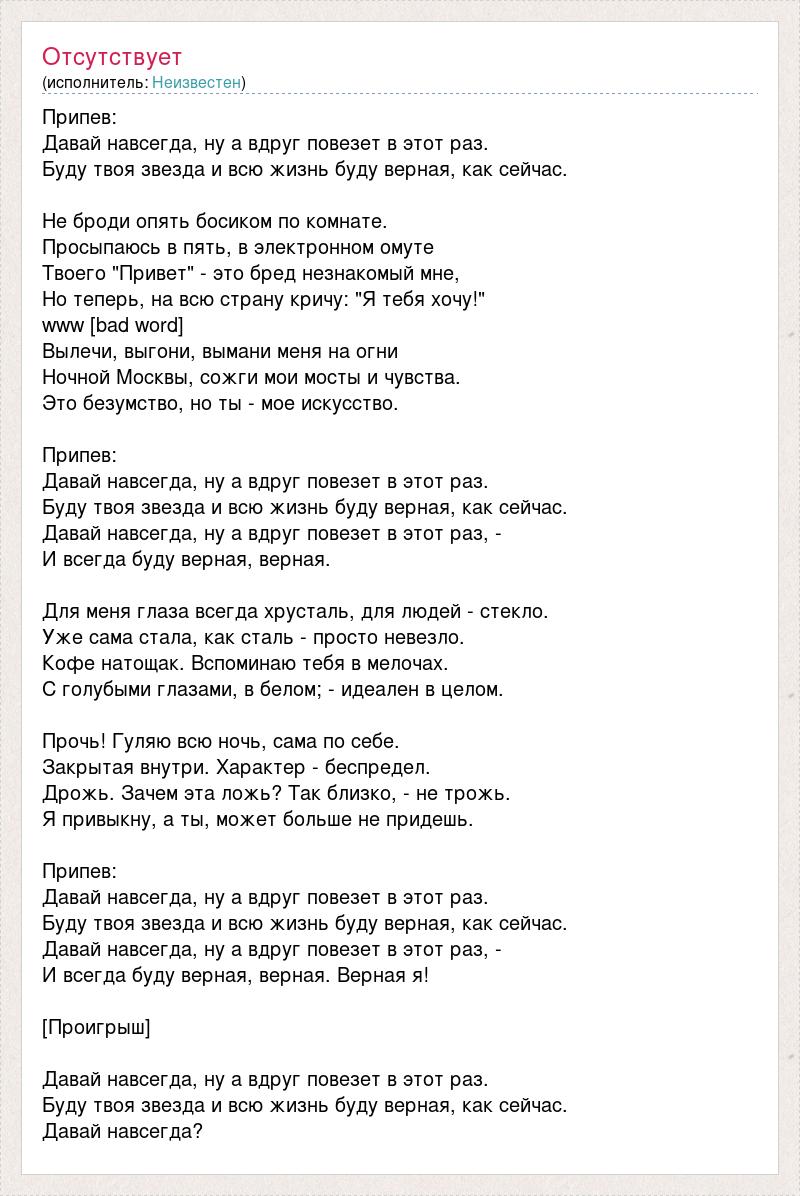 Отсутствует
(исполнитель: Неизвестен)

Припев:
Давай навсегда, ну а вдруг повезет в этот раз.
Буду твоя звезда и всю жизнь буду верная, как сейчас.

Не броди опять босиком по комнате.
Просыпаюсь в пять, в электронном омуте
Твоего "Привет" - это бред незнакомый мне,
Но теперь, на всю страну кричу: "Я тебя хочу!"
www [bad word]
Вылечи, выгони, вымани меня на огни
Ночной Москвы, сожги мои мосты и чувства.
Это безумство, но ты - мое искусство.

Припев:
Давай навсегда, ну а вдруг повезет в этот раз.
Буду твоя звезда и всю жизнь буду верная, как сейчас.
Давай навсегда, ну а вдруг повезет в этот раз, -
И всегда буду верная, верная.

Для меня глаза всегда хрусталь, для людей - стекло.
Уже сама стала, как сталь - просто невезло.
Кофе натощак. Вспоминаю тебя в мелочах.
С голубыми глазами, в белом; - идеален в целом.

Прочь! Гуляю всю ночь, сама по себе.
Закрытая внутри. Характер - беспредел.
Дрожь. Зачем эта ложь? Так близко, - не трожь.
Я привыкну, а ты, может больше не придешь.

Припев:
Давай навсегда, ну а вдруг повезет в этот раз.
Буду твоя звезда и всю жизнь буду верная, как сейчас.
Давай навсегда, ну а вдруг повезет в этот раз, -
И всегда буду верная, верная. Верная я!

[Проигрыш]

Давай навсегда, ну а вдруг повезет в этот раз.
Буду твоя звезда и всю жизнь буду верная, как сейчас.
Давай навсегда?